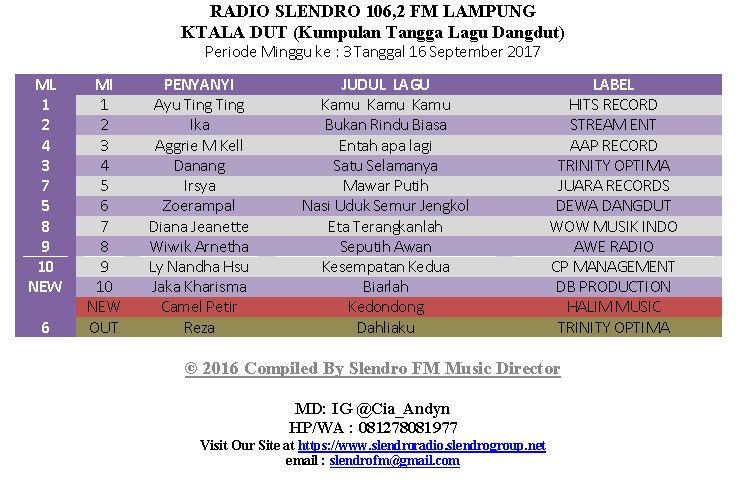 RADIO SLENDRO 106,2 FM LAMPUNG
KTALA DUT (Kumpulan Tangga Lagu Dangdut)
Periode Minggu ke : 3 Tanggal 16 September 2017

| ML | MI | PENYANYI | JUDUL LAGU | LABEL |
|---|---|---|---|---|
| 1 | 1 | Ayu Ting Ting | Kamu Kamu Kamu | HITS RECORD |
| 2 | 2 | Ika | Bukan Rindu Biasa | STREAM ENT |
| 4 | 3 | Aggrie M Kell | Entah apa lagi | AAP RECORD |
| 3 | 4 | Danang | Satu Selamanya | TRINITY OPTIMA |
| 7 | 5 | Irsya | Mawar Putih | JUARA RECORDS |
| 5 | 6 | Zoerampal | Nasi Uduk Semur Jengkol | DEWA DANGDUT |
| 8 | 7 | Diana Jeanette | Eta Terangkanlah | WOW MUSIK INDO |
| 9 | 8 | Wiwik Arnetha | Seputih Awan | AWE RADIO |
| 10 | 9 | Ly Nandha Hsu | Kesempatan Kedua | CP MANAGEMENT |
| NEW | 10 | Jaka Kharisma | Biarlah | DB PRODUCTION |
| | NEW | Camel Petir | Kedondong | HALIM MUSIC |
| 6 | OUT | Reza | Dahliaku | TRINITY OPTIMA |

© 2016 Compiled By Slendro FM Music Director

MD: IG @Cia_Andyn
HP/WA : 081278081977
Visit Our Site at https://www.slendroradio.slendrogroup.net
email : slendrofm@gmail.com